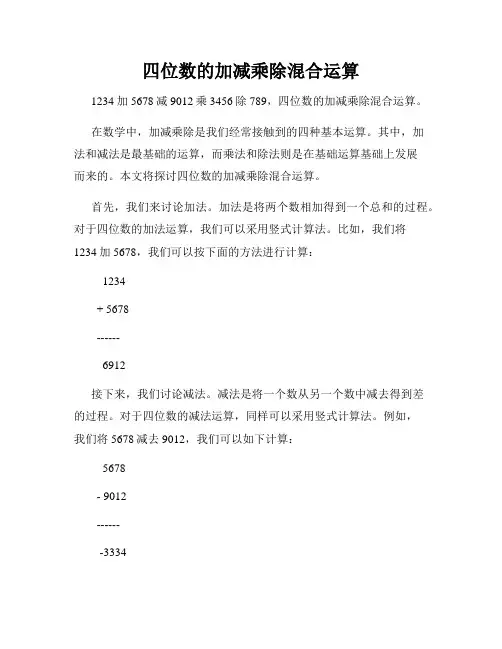 四位数的加减乘除混合运算

1234 加 5678 减 9012 乘 3456 除 789，四位数的加减乘除混合运算。

在数学中，加减乘除是我们经常接触到的四种基本运算。其中，加法和减法是最基础的运算，而乘法和除法则是在基础运算基础上发展而来的。本文将探讨四位数的加减乘除混合运算。

首先，我们来讨论加法。加法是将两个数相加得到一个总和的过程。对于四位数的加法运算，我们可以采用竖式计算法。比如，我们将 1234 加 5678，我们可以按下面的方法进行计算：

1234

+ 5678

------

6912

接下来，我们讨论减法。减法是将一个数从另一个数中减去得到差的过程。对于四位数的减法运算，同样可以采用竖式计算法。例如，我们将 5678 减去 9012，我们可以如下计算：

5678

- 9012

------

-3334